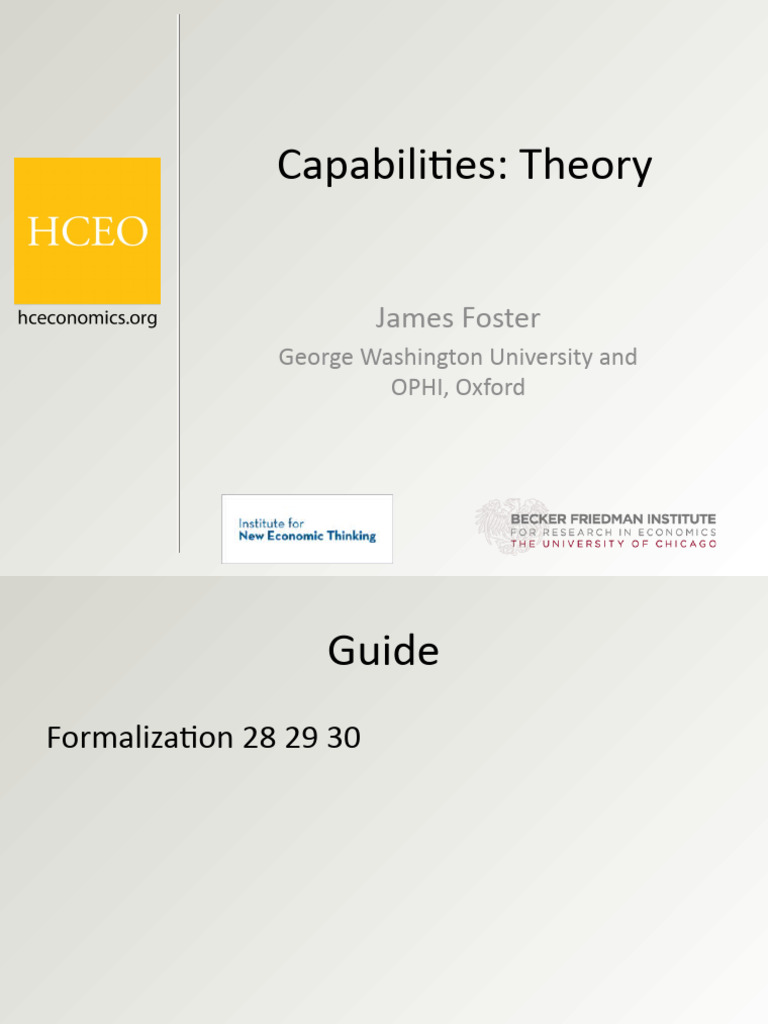 HCEO

hceconomics.org

Capabilities: Theory

James Foster

George Washington University and OPHI, Oxford

Institute for New Economic Thinking

BECKER FRIEDMAN INSTITUTE
FOR RESEARCH IN ECONOMICS
THE UNIVERSITY OF CHICAGO

Guide

Formalization 28 29 30